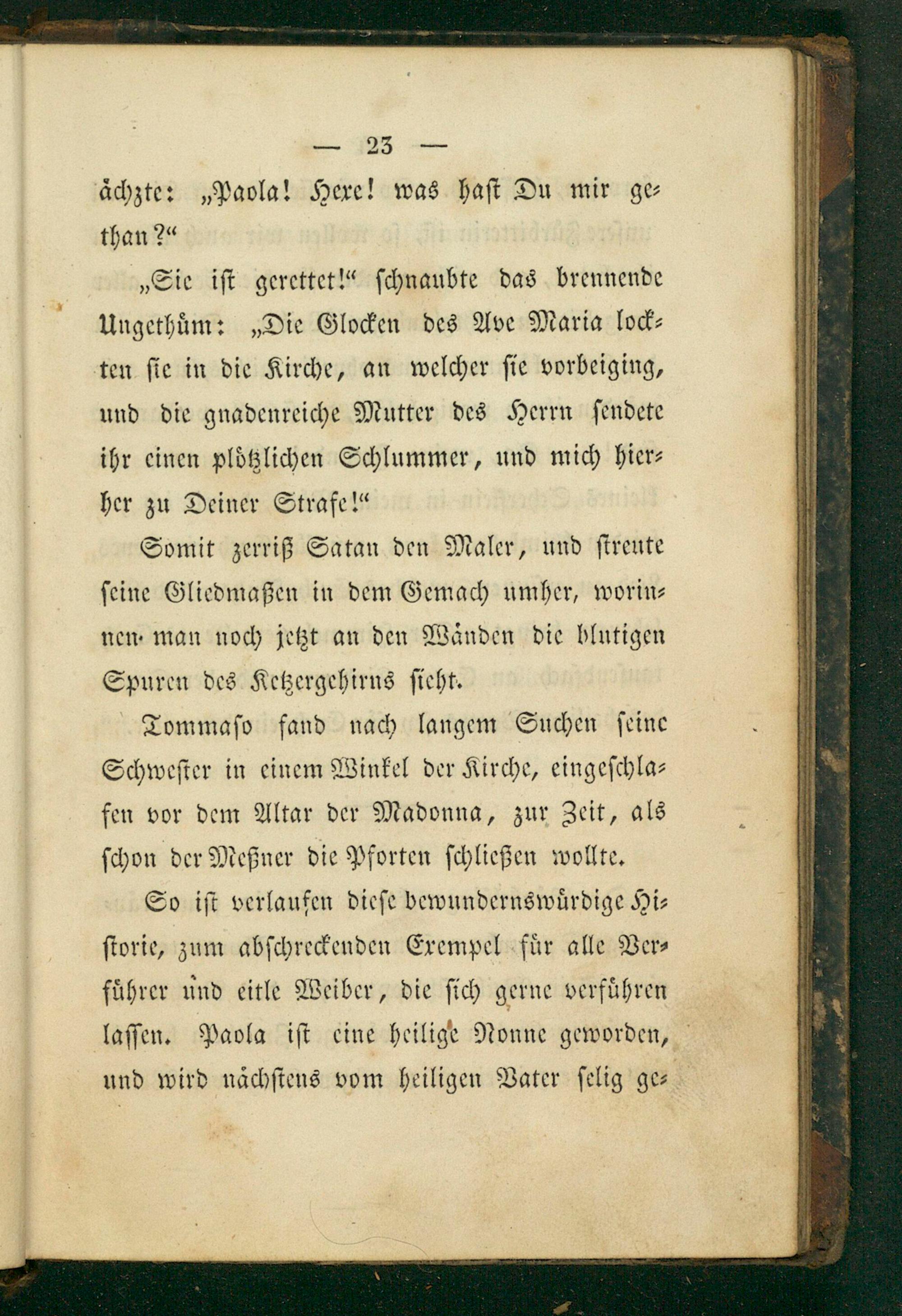 — 23 —

ächzte: „Paola! Hexe! was hast Du mir gethan?“

„Sie ist gerettet!“ schnaubte das brennende Ungethüm: „Die Glocken des Ave Maria lockten sie in die Kirche, an welcher sie vorbeiging, und die gnadenreiche Mutter des Herrn sendete ihr einen plötzlichen Schlummer, und mich hierher zu Deiner Strafe!“

Somit zerriß Satan den Maler, und streute seine Gliedmaßen in dem Gemach umher, worinnen man noch jetzt an den Wänden die blutigen Spuren des Ketzergehirns sieht.

Tommaso fand nach langem Suchen seine Schwester in einem Winkel der Kirche, eingeschlafen vor dem Altar der Madonna, zur Zeit, als schon der Meßner die Pforten schließen wollte.

So ist verlaufen diese bewundernswürdige Historie, zum abschreckenden Exempel für alle Verführer und eitle Weiber, die sich gerne verführen lassen. Paola ist eine heilige Nonne geworden, und wird nächstens vom heiligen Vater selig ge-